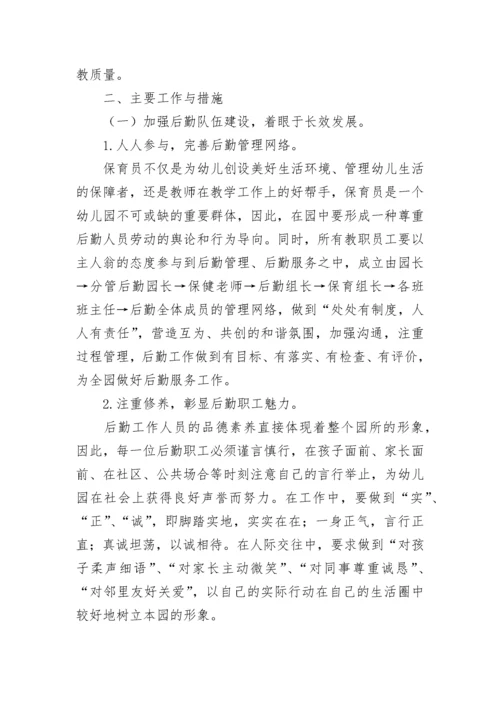 教质量。

二、主要工作与措施

（一）加强后勤队伍建设，着眼于长效发展。

1.人人参与，完善后勤管理网络。

保育员不仅是为幼儿创设美好生活环境、管理幼儿生活的保障者，还是教师在教学工作上的好帮手，保育员是一个幼儿园不可或缺的重要群体，因此，在园中要形成一种尊重后勤人员劳动的舆论和行为导向。同时，所有教职员工要以主人翁的态度参与到后勤管理、后勤服务之中，成立由园长→分管后勤园长→保健老师→后勤组长→保育组长→各班班主任→后勤全体成员的管理网络，做到“处处有制度，人人有责任”，营造互为、共创的和谐氛围，加强沟通，注重过程管理，后勤工作做到有目标、有落实、有检查、有评价，为全园做好后勤服务工作。

2.注重修养，彰显后勤职工魅力。

后勤工作人员的品德素养直接体现着整个园所的形象，因此，每一位后勤职工必须谨言慎行，在孩子面前、家长面前、在社区、公共场合等时刻注意自己的言行举止，为幼儿园在社会上获得良好声誉而努力。在工作中，要做到“实”、“正”、“诚”，即脚踏实地，实实在在；一身正气，言行正直；真诚坦荡，以诚相待。在人际交往中，要求做到“对孩子柔声细语”、“对家长主动微笑”、“对同事尊重诚恳”、“对邻里友好关爱”，以自己的实际行动在自己的生活圈中较好地树立本园的形象。